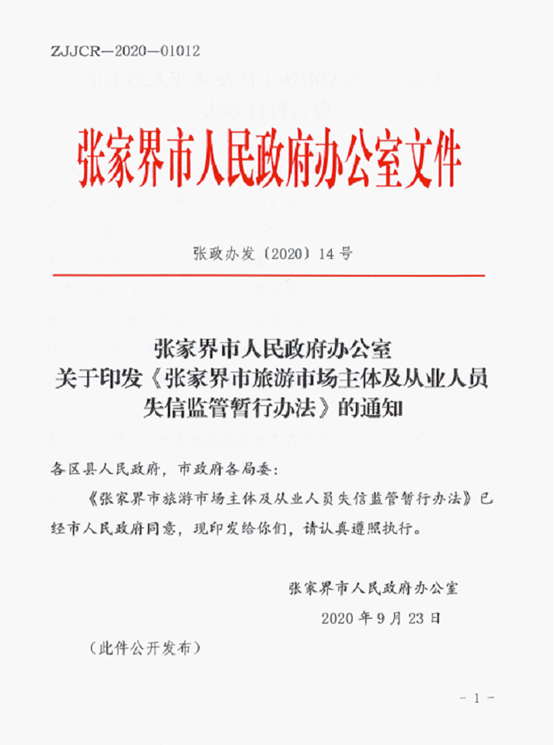 ZJJCR—2020—01012

张家界市人民政府办公室文件

张政办发〔2020〕14号

张家界市人民政府办公室
关于印发《张家界市旅游市场主体及从业人员失信监管暂行办法》的通知

各区县人民政府，市政府各局委：

《张家界市旅游市场主体及从业人员失信监管暂行办法》已经市人民政府同意，现印发给你们，请认真遵照执行。

张家界市人民政府办公室
2020年9月23日

（此件公开发布）

－1－